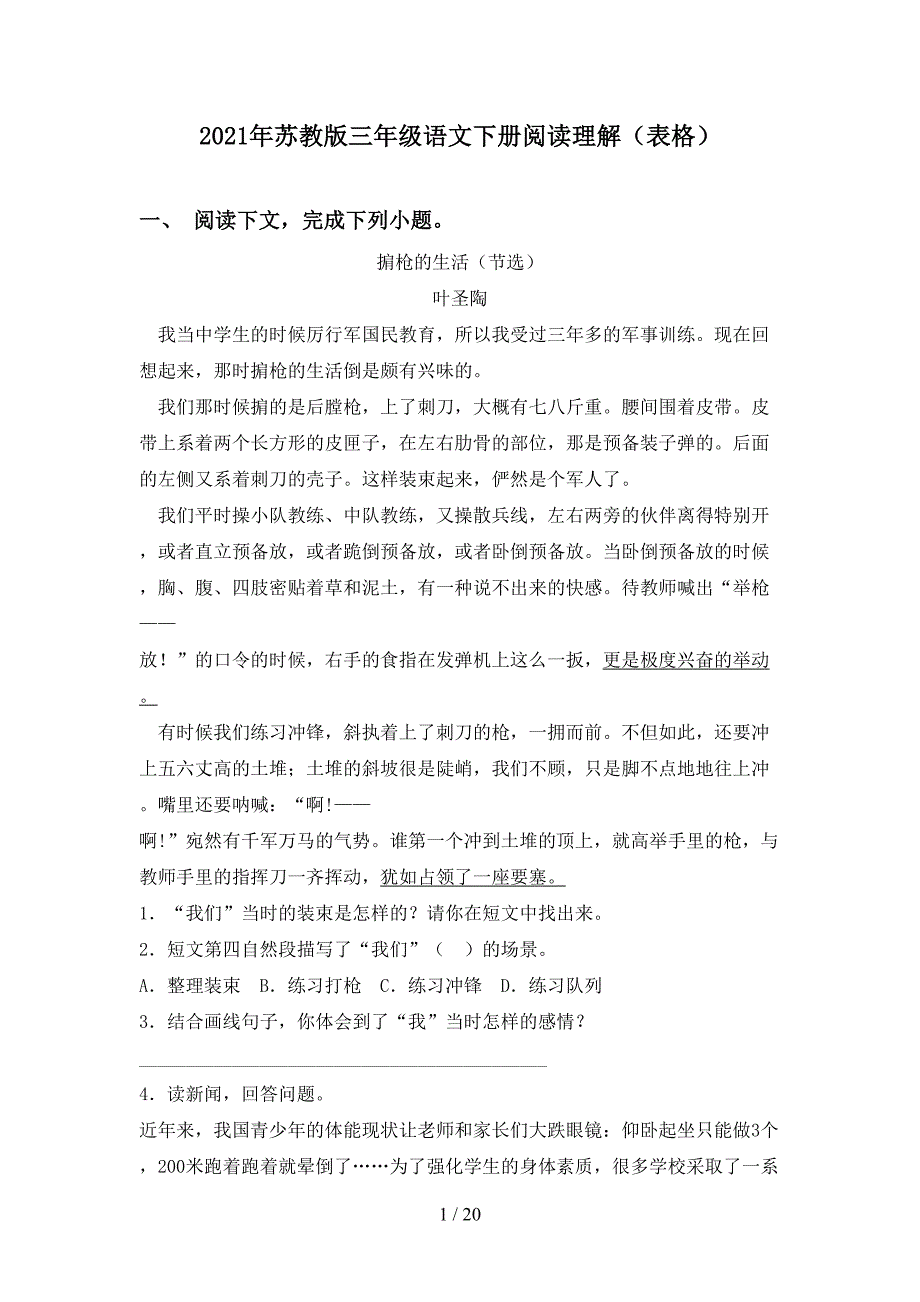 2021年苏教版三年级语文下册阅读理解（表格）

一、 阅读下文，完成下列小题。

掮枪的生活（节选）

叶圣陶

我当中学生的时候厉行军国民教育，所以我受过三年多的军事训练。现在回想起来，那时掮枪的生活倒是颇有兴味的。

我们那时候掮的是后膛枪，上了刺刀，大概有七八斤重。腰间围着皮带。皮带上系着两个长方形的皮匣子，在左右肋骨的部位，那是预备装子弹的。后面的左侧又系着刺刀的壳子。这样装束起来，俨然是个军人了。

我们平时操小队教练、中队教练，又操散兵线，左右两旁的伙伴离得特别开，或者直立预备放，或者跪倒预备放，或者卧倒预备放。当卧倒预备放的时候，胸、腹、四肢密贴着草和泥土，有一种说不出来的快感。待教师喊出“举枪——放！”的口令的时候，右手的食指在发弹机上这么一扳，更是极度兴奋的举动。

有时候我们练习冲锋，斜执着上了刺刀的枪，一拥而前。不但如此，还要冲上五六丈高的土堆；土堆的斜坡很是陡峭，我们不顾，只是脚不点地地往上冲。嘴里还要呐喊：“啊!——啊!”宛然有千军万马的气势。谁第一个冲到土堆的顶上，就高举手里的枪，与教师手里的指挥刀一齐挥动，犹如占领了一座要塞。

1．“我们”当时的装束是怎样的？请你在短文中找出来。

2．短文第四自然段描写了“我们”（ ）的场景。

A．整理装束 B．练习打枪 C．练习冲锋 D．练习队列

3．结合画线句子，你体会到了“我”当时怎样的感情？

4．读新闻，回答问题。

近年来，我国青少年的体能现状让老师和家长们大跌眼镜：仰卧起坐只能做3个，200米跑着跑着就晕倒了……为了强化学生的身体素质，很多学校采取了一系

1 / 20